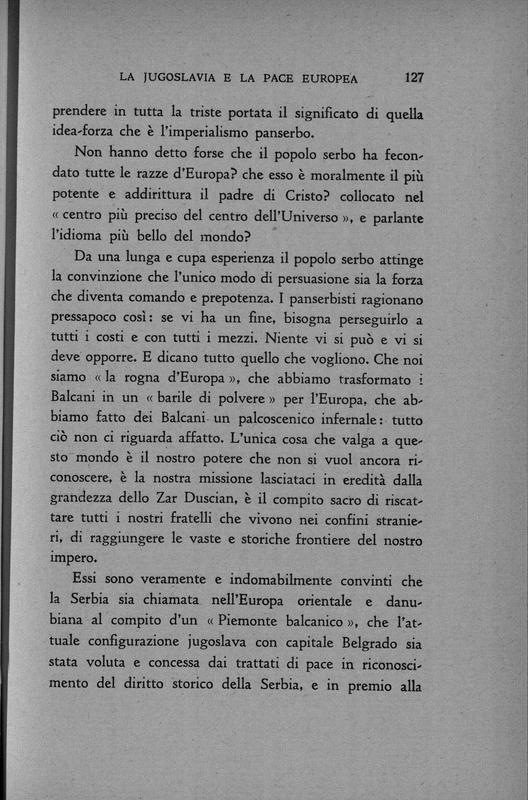 LA JUGOSLAVIA E LA PACE EUROPEA 127

prendere in tutta la triste portata il significato di quella idea-forza che è l'imperialismo panserbo.

Non hanno detto forse che il popolo serbo ha fecondato tutte le razze d'Europa? che esso è moralmente il più potente e addirittura il padre di Cristo? collocato nel « centro più preciso del centro dell'Universo », e parlante l'idioma più bello del mondo?

Da una lunga e cupa esperienza il popolo serbo attinge la convinzione che l'unico modo di persuasione sia la forza che diventa comando e prepotenza. I panserbisti ragionano pressapoco così: se vi ha un fine, bisogna perseguirlo a tutti i costi e con tutti i mezzi. Niente vi si può e vi si deve opporre. E dicano tutto quello che vogliono. Che noi siamo « la rogna d'Europa », che abbiamo trasformato i Balcani in un « barile di polvere » per l'Europa, che abbiamo fatto dei Balcani un palcoscenico infernale: tutto ciò non ci riguarda affatto. L'unica cosa che valga a questo mondo è il nostro potere che non si vuol ancora riconoscere, è la nostra missione lasciataci in eredità dalla grandezza dello Zar Duscian, è il compito sacro di riscattare tutti i nostri fratelli che vivono nei confini stranieri, di raggiungere le vaste e storiche frontiere del nostro impero.

Essi sono veramente e indomabilmente convinti che la Serbia sia chiamata nell'Europa orientale e danubiana al compito d'un « Piemonte balcanico », che l'attuale configurazione jugoslava con capitale Belgrado sia stata voluta e concessa dai trattati di pace in riconoscimento del diritto storico della Serbia, e in premio alla